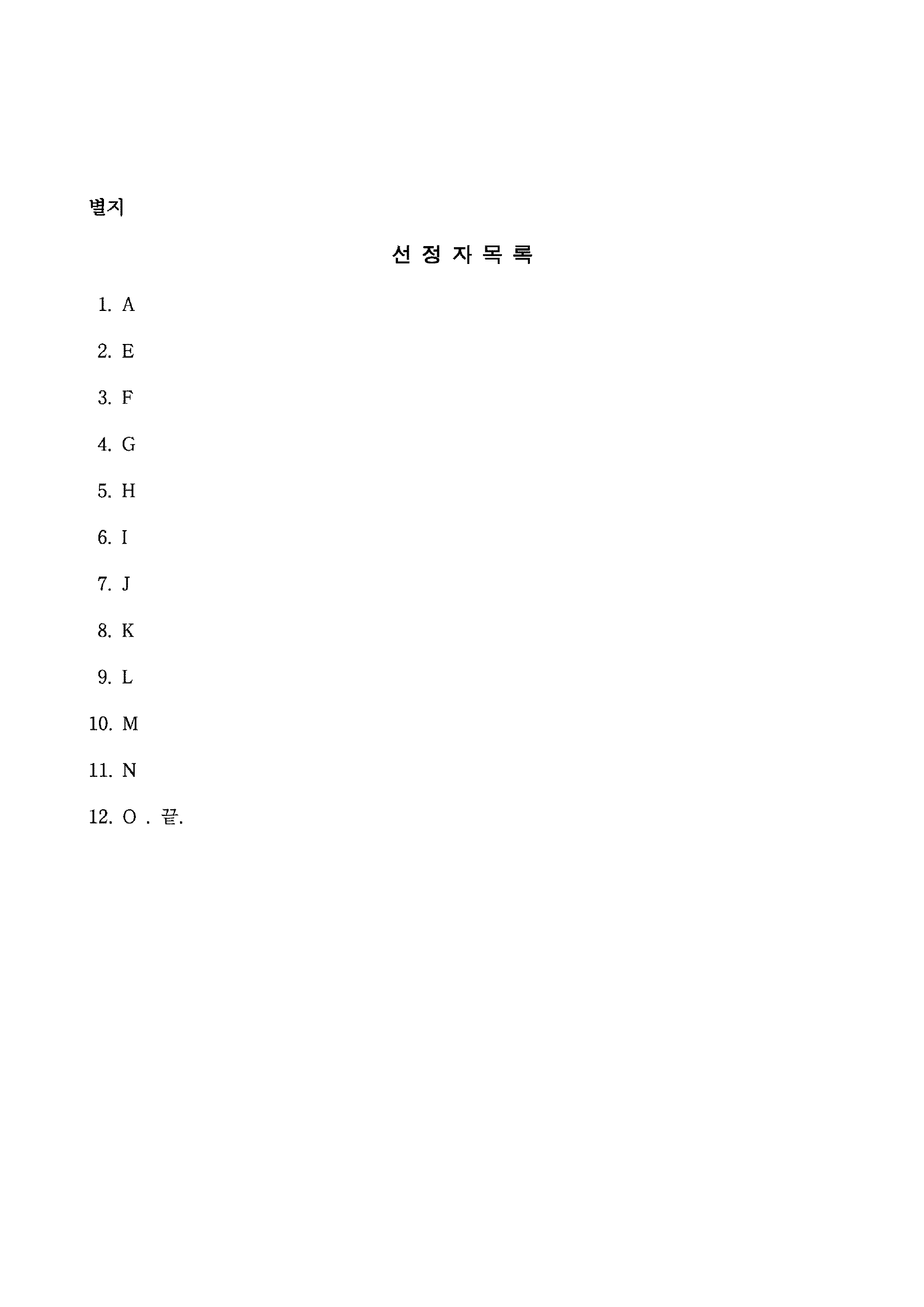 별지

선 정 자 목 록

1. A

2. E

3. F

4. G

5. H

6. I

7. J

8. K

9. L

10. M

11. N

12. O . 끝.